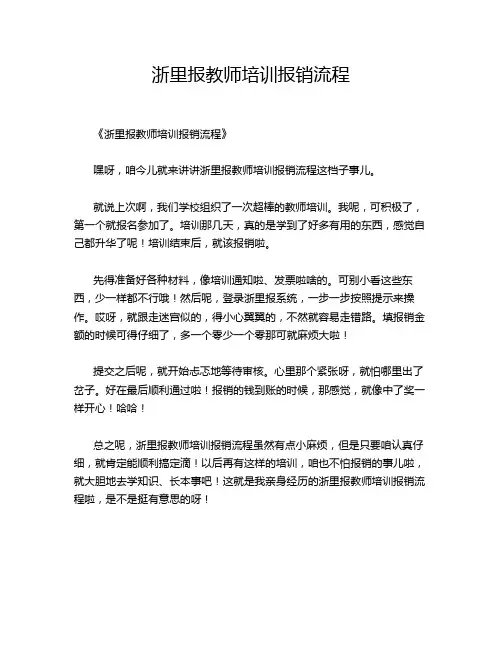 浙里报教师培训报销流程

《浙里报教师培训报销流程》

嘿呀，咱今儿就来讲讲浙里报教师培训报销流程这档子事儿。

就说上次啊，我们学校组织了一次超棒的教师培训。我呢，可积极了，第一个就报名参加了。培训那几天，真的是学到了好多有用的东西，感觉自己都升华了呢！培训结束后，就该报销啦。

先得准备好各种材料，像培训通知啦、发票啦啥的。可别小看这些东西，少一样都不行哦！然后呢，登录浙里报系统，一步一步按照提示来操作。哎呀，就跟走迷宫似的，得小心翼翼的，不然就容易走错路。填报销金额的时候可得仔细了，多一个零少一个零那可就麻烦大啦！

提交之后呢，就开始忐忑地等待审核。心里那个紧张呀，就怕哪里出了岔子。好在最后顺利通过啦！报销的钱到账的时候，那感觉，就像中了奖一样开心！哈哈！

总之呢，浙里报教师培训报销流程虽然有点小麻烦，但是只要咱认真仔细，就肯定能顺利搞定滴！以后再有这样的培训，咱也不怕报销的事儿啦，就大胆地去学知识、长本事吧！这就是我亲身经历的浙里报教师培训报销流程啦，是不是挺有意思的呀！